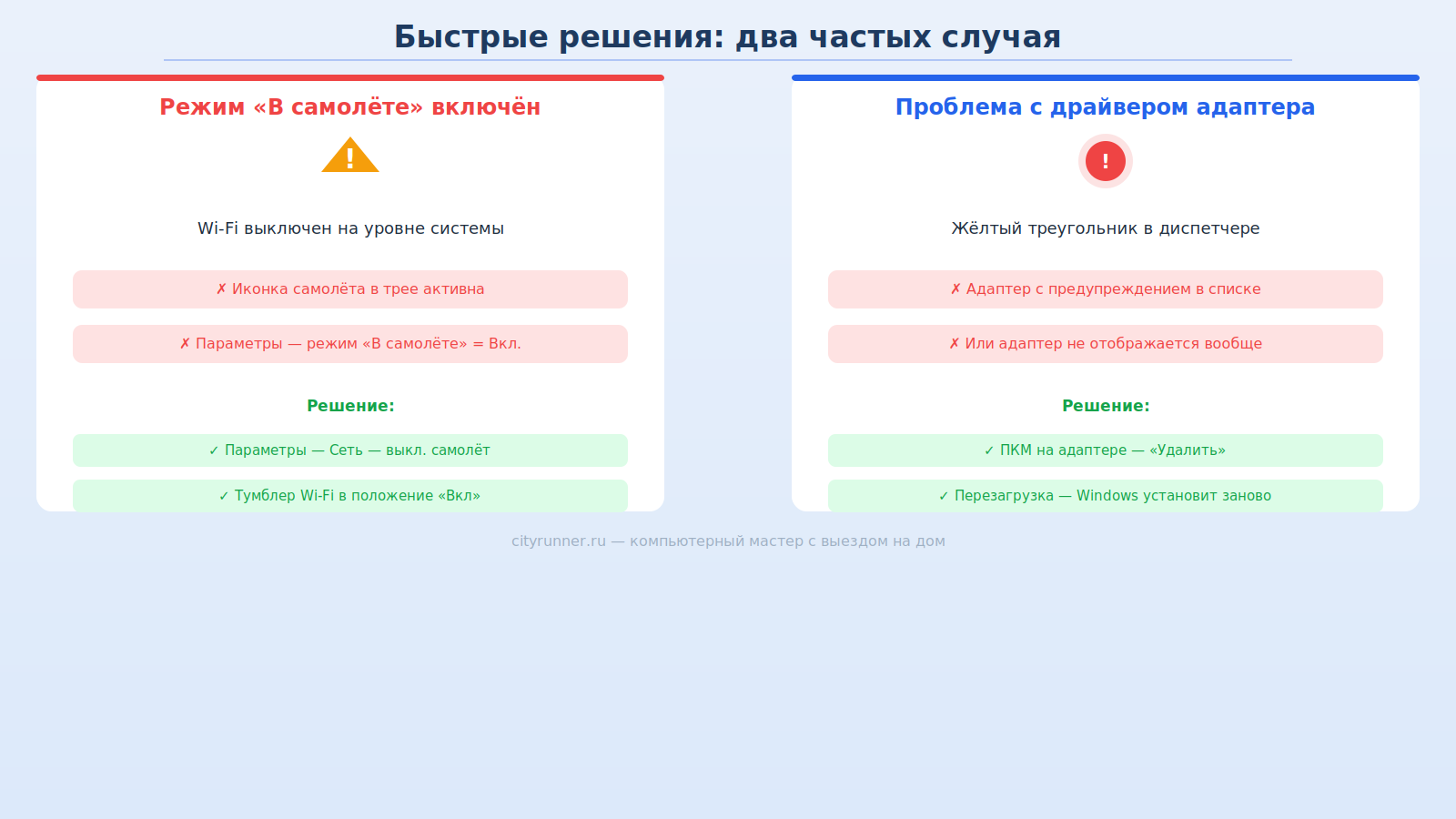 Быстрые решения: два частых случая

Режим «В самолёте» включён

!

Wi-Fi выключен на уровне системы

✗ Иконка самолёта в трее активна

✗ Параметры — режим «В самолёте» = Вкл.

Решение:

✓ Параметры — Сеть — выкл. самолёт

✓ Тумблер Wi-Fi в положение «Вкл»

Проблема с драйвером адаптера

!

Жёлтый треугольник в диспетчере

✗ Адаптер с предупреждением в списке

✗ Или адаптер не отображается вообще

Решение:

✓ ПКМ на адаптере — «Удалить»

✓ Перезагрузка — Windows установит заново

cityrunner.ru — компьютерный мастер с выездом на дом